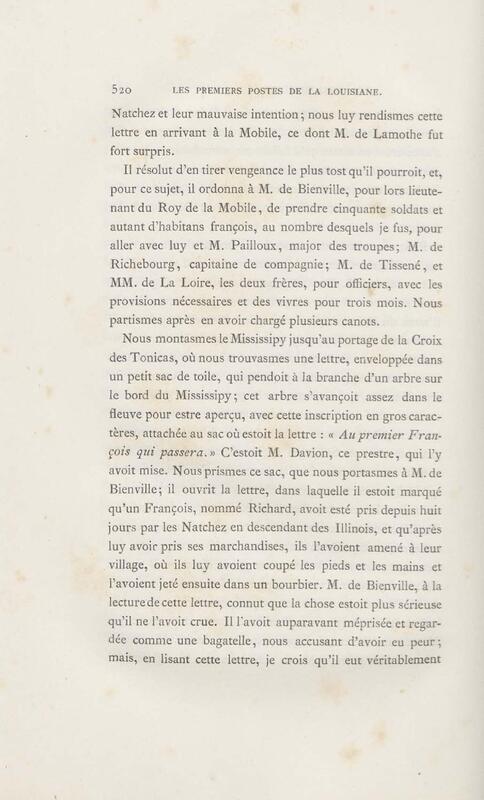 520 LES PREMIERS POSTES DE LA LOUISIANE.

Natchez et leur mauvaise intention; nous luy rendismes cette lettre en arrivant à la Mobile, ce dont M. de Lamothe fut fort surpris.

Il résolut d'en tirer vengeance le plus tost qu'il pourroit, et, pour ce sujet, il ordonna à M. de Bienville, pour lors lieutenant du Roy de la Mobile, de prendre cinquante soldats et autant d'habitans françois, au nombre desquels je fus, pour aller avec luy et M. Pailloux, major des troupes; M. de Richebourg, capitaine de compagnie; M. de Tissené, et MM. de La Loire, les deux frères, pour officiers, avec les provisions nécessaires et des vivres pour trois mois. Nous partismes après en avoir chargé plusieurs canots.

Nous montasmes le Mississipy jusqu'au portage de la Croix des Tonicas, où nous trouvasmes une lettre, enveloppée dans un petit sac de toile, qui pendoit à la branche d'un arbre sur le bord du Mississipy; cet arbre s'avançoit assez dans le fleuve pour estre aperçu, avec cette inscription en gros caractères, attachée au sac où estoit la lettre : « Au premier François qui passera. » C'estoit M. Davion, ce prestre, qui l'y avoit mise. Nous prismes ce sac, que nous portasmes à M. de Bienville; il ouvrit la lettre, dans laquelle il estoit marqué qu'un François, nommé Richard, avoit esté pris depuis huit jours par les Natchez en descendant des Illinois, et qu'après luy avoir pris ses marchandises, ils l'avoient amené à leur village, où ils luy avoient coupé les pieds et les mains et l'avoient jeté ensuite dans un bourbier. M. de Bienville, à la lecture de cette lettre, connut que la chose estoit plus sérieuse qu'il ne l'avoit crue. Il l'avoit auparavant méprisée et regardée comme une bagatelle, nous accusant d'avoir eu peur; mais, en lisant cette lettre, je crois qu'il eut véritablement